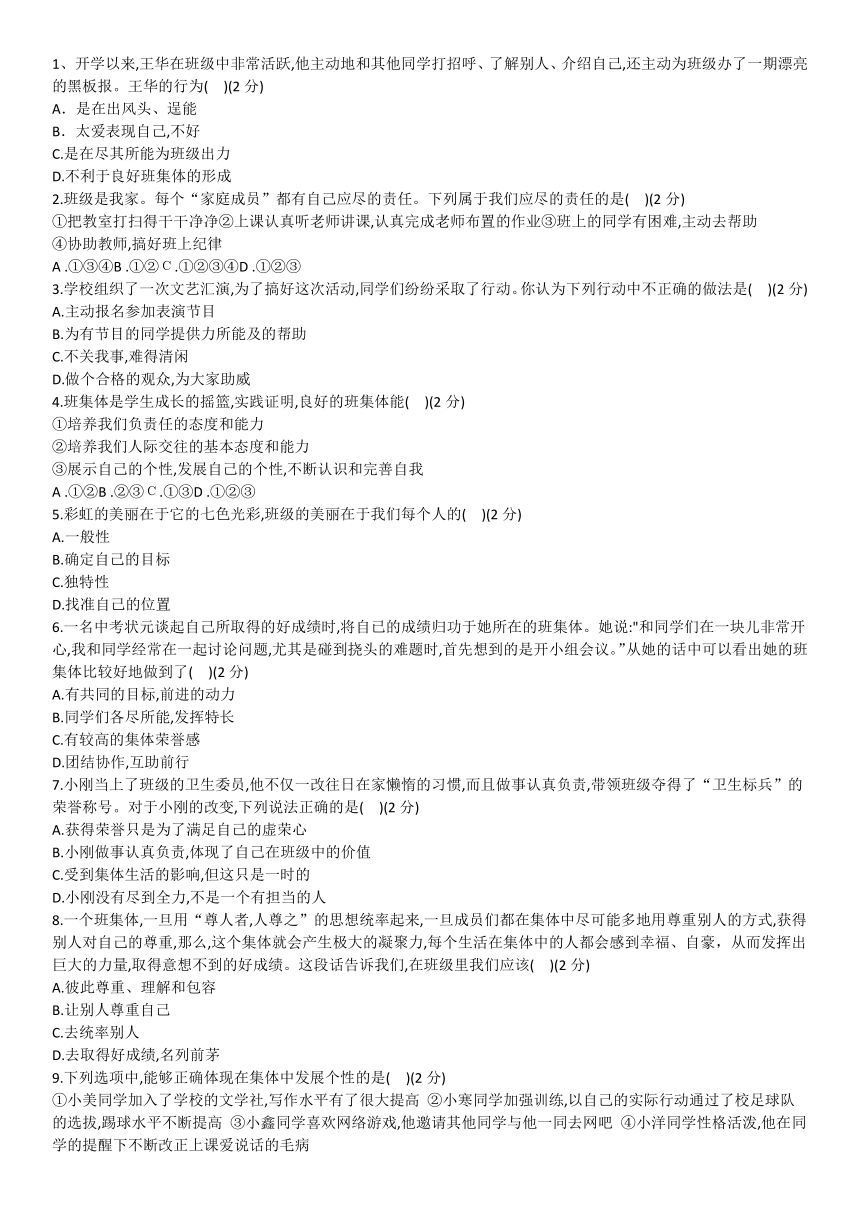 1、开学以来,王华在班级中非常活跃,他主动地和其他同学打招呼、了解别人、介绍自己,还主动为班级办了一期漂亮的黑板报。王华的行为(    )(2 分)
A．是在出风头、逞能
B．太爱表现自己,不好
C.是在尽其所能为班级出力
D.不利于良好班集体的形成
2.班级是我家。每个“家庭成员”都有自己应尽的责任。下列属于我们应尽的责任的是(    )(2 分)
①把教室打扫得干干净净②上课认真听老师讲课,认真完成老师布置的作业③班上的同学有困难,主动去帮助④协助教师,搞好班上纪律
A .①③④B .①② C .①②③④D .①②③
3.学校组织了一次文艺汇演,为了搞好这次活动,同学们纷纷采取了行动。你认为下列行动中不正确的做法是(    )(2 分)
A.主动报名参加表演节目
B.为有节目的同学提供力所能及的帮助
C.不关我事,难得清闲
D.做个合格的观众,为大家助威
4.班集体是学生成长的摇篮,实践证明,良好的班集体能(    )(2 分)
①培养我们负责任的态度和能力
②培养我们人际交往的基本态度和能力
③展示自己的个性,发展自己的个性,不断认识和完善自我
A .①②B .②③ C .①③D .①②③
5.彩虹的美丽在于它的七色光彩,班级的美丽在于我们每个人的(    )(2 分)
A.一般性
B.确定自己的目标
C.独特性
D.找准自己的位置
6.一名中考状元谈起自己所取得的好成绩时,将自己的成绩归功于她所在的班集体。她说:"和同学们在一块儿非常开心,我和同学经常在一起讨论问题,尤其是碰到挠头的难题时,首先想到的是开小组会议。”从她的话中可以看出她的班集体比较好地做到了(    )(2 分)
A.有共同的目标,前进的动力
B.同学们各尽所能,发挥特长
C.有较高的集体荣誉感
D.团结协作,互助前行
7.小刚当上了班级的卫生委员,他不仅一改往日在家懒惰的习惯,而且做事认真负责,带领班级夺得了“卫生标兵”的荣誉称号。对于小刚的改变,下列说法正确的是(    )(2 分)
A.获得荣誉只是为了满足自己的虚荣心
B.小刚做事认真负责,体现了自己在班级中的价值
C.受到集体生活的影响,但这只是一时的
D.小刚没有尽到全力,不是一个有担当的人
8.一个班集体,一旦用“尊人者,人尊之”的思想统率起来,一旦成员们都在集体中尽可能多地用尊重别人的方式,获得别人对自己的尊重,那么,这个集体就会产生极大的凝聚力,每个生活在集体中的人都会感到幸福、自豪，从而发挥出巨大的力量,取得意想不到的好成绩。这段话告诉我们,在班级里我们应该(    )(2 分)
A.彼此尊重、理解和包容
B.让别人尊重自己
C.去统率别人
D.去取得好成绩,名列前茅
9.下列选项中,能够正确体现在集体中发展个性的是(    )(2 分)
①小美同学加入了学校的文学社,写作水平有了很大提高 ②小寒同学加强训练,以自己的实际行动通过了校足球队的选拔,踢球水平不断提高 ③小鑫同学喜欢网络游戏,他邀请其他同学与他一同去网吧 ④小洋同学性格活泼,他在同学的提醒下不断改正上课爱说话的毛病